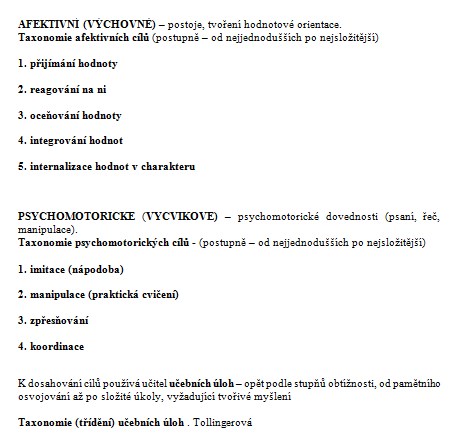 AFEKTIVNÍ (VÝCHOVNÉ) – postoje, tvoření hodnotové orientace.
Taxonomie afektivních cílů (postupně – od nejjednodušších po nejsložitější)

1. přijímání hodnoty

2. reagování na ni

3. oceňování hodnoty

4. integrování hodnot

5. internalizace hodnot v charakteru

PSYCHOMOTORICKÉ (VÝCVIKOVÉ) – psychomotorické dovednosti (psaní, řeč, manipulace).
Taxonomie psychomotorických cílů - (postupně – od nejjednodušších po nejsložitější)

1. imitace (nápodoba)

2. manipulace (praktická cvičení)

3. zpřesňování

4. koordinace

K dosahování cílů používá učitel učebních úloh – opět podle stupňů obtížnosti, od pamětního osvojování až po složité úkoly, vyžadující tvořivé myšlení

Taxonomie (třídění) učebních úloh . Tollingerová